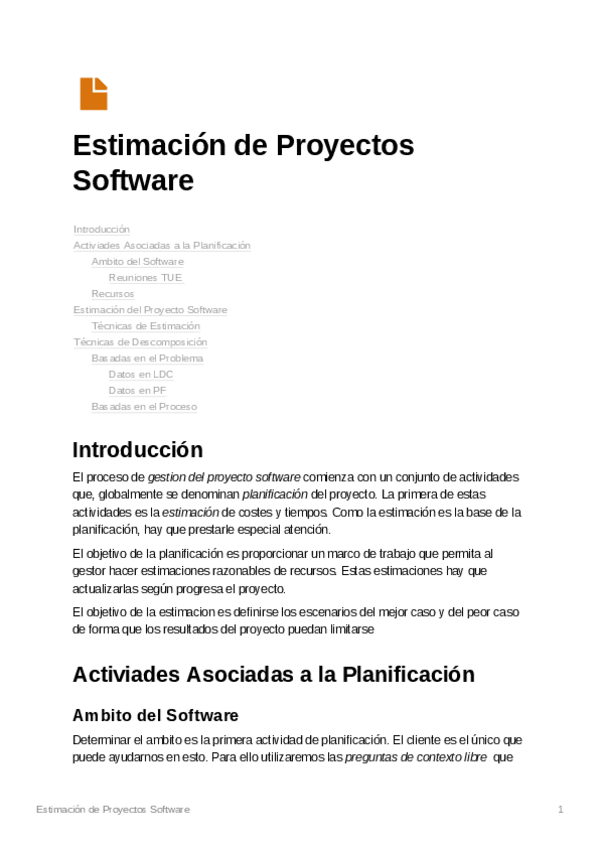 Estimación de Proyectos Software

Introducción
Activiades Asociadas a la Planificación
Ambito del Software
Reuniones TUE
Recursos
Estimación del Proyecto Software
Técnicas de Estimación
Técnicas de Descomposición
Basadas en el Problema
Datos en LDC
Datos en PF
Basadas en el Proceso

Introducción

El proceso de gestion del proyecto software comienza con un conjunto de actividades que, globalmente se denominan planificación del proyecto. La primera de estas actividades es la estimación de costes y tiempos. Como la estimación es la base de la planificación, hay que prestarle especial atención.

El objetivo de la planificación es proporcionar un marco de trabajo que permita al gestor hacer estimaciones razonables de recursos. Estas estimaciones hay que actualizarlas según progresa el proyecto.

El objetivo de la estimacion es definirse los escenarios del mejor caso y del peor caso de forma que los resultados del proyecto puedan limitarse

Activiades Asociadas a la Planificación

Ambito del Software

Determinar el ambito es la primera actividad de planificación. El cliente es el único que puede ayudarnos en esto. Para ello utilizaremos las preguntas de contexto libre que

Estimación de Proyectos Software 1